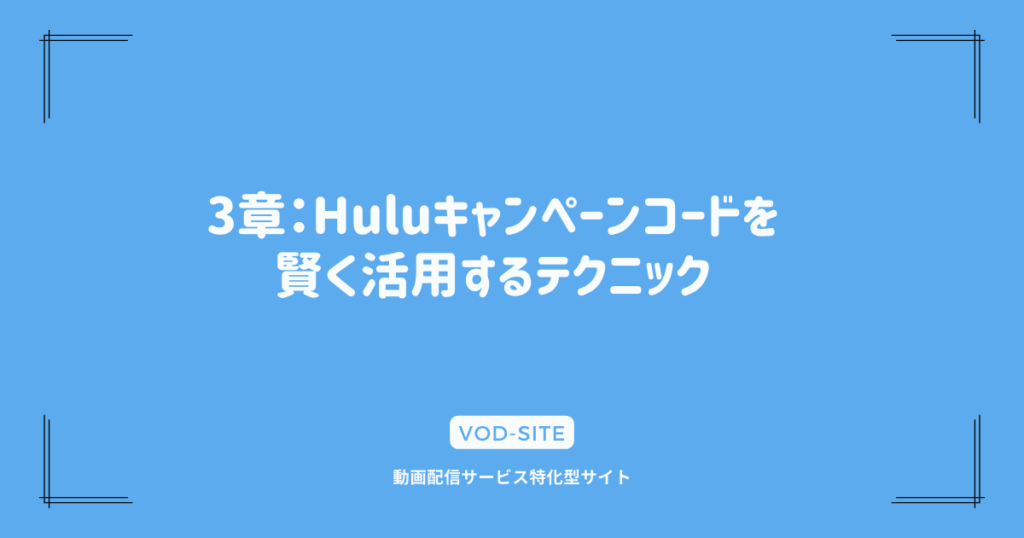 3章：Huluキャンペーンコードを賢く活用するテクニック

VOD-SITE

動画配信サービス特化型サイト